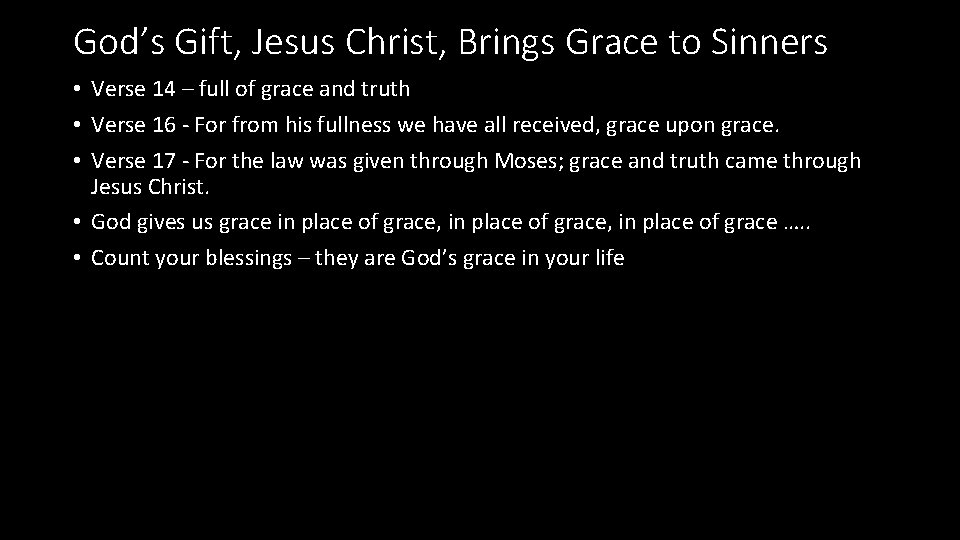 God's Gift, Jesus Christ, Brings Grace to Sinners

• Verse 14 – full of grace and truth
• Verse 16 - For from his fullness we have all received, grace upon grace.
• Verse 17 - For the law was given through Moses; grace and truth came through Jesus Christ.
• God gives us grace in place of grace, in place of grace, in place of grace …..
• Count your blessings – they are God's grace in your life